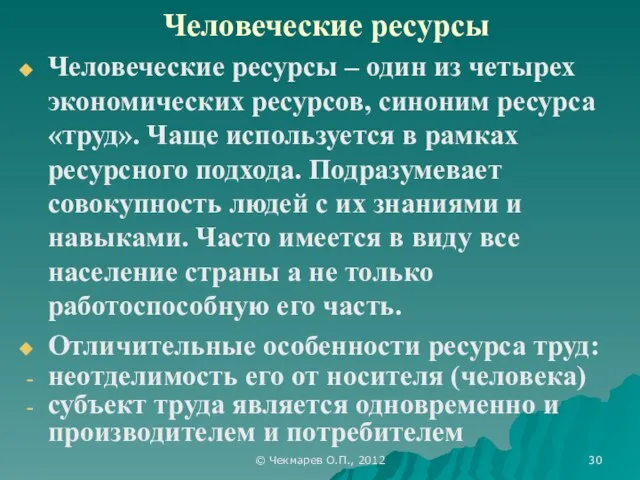 Человеческие ресурсы

Человеческие ресурсы – один из четырех экономических ресурсов, синоним ресурса «труд». Чаще используется в рамках ресурсного подхода. Подразумевает совокупность людей с их знаниями и навыками. Часто имеется в виду все население страны а не только работоспособную его часть.

Отличительные особенности ресурса труд:
- неотделимость его от носителя (человека)
- субъект труда является одновременно и производителем и потребителем

© Чекмарев О.П., 2012

30